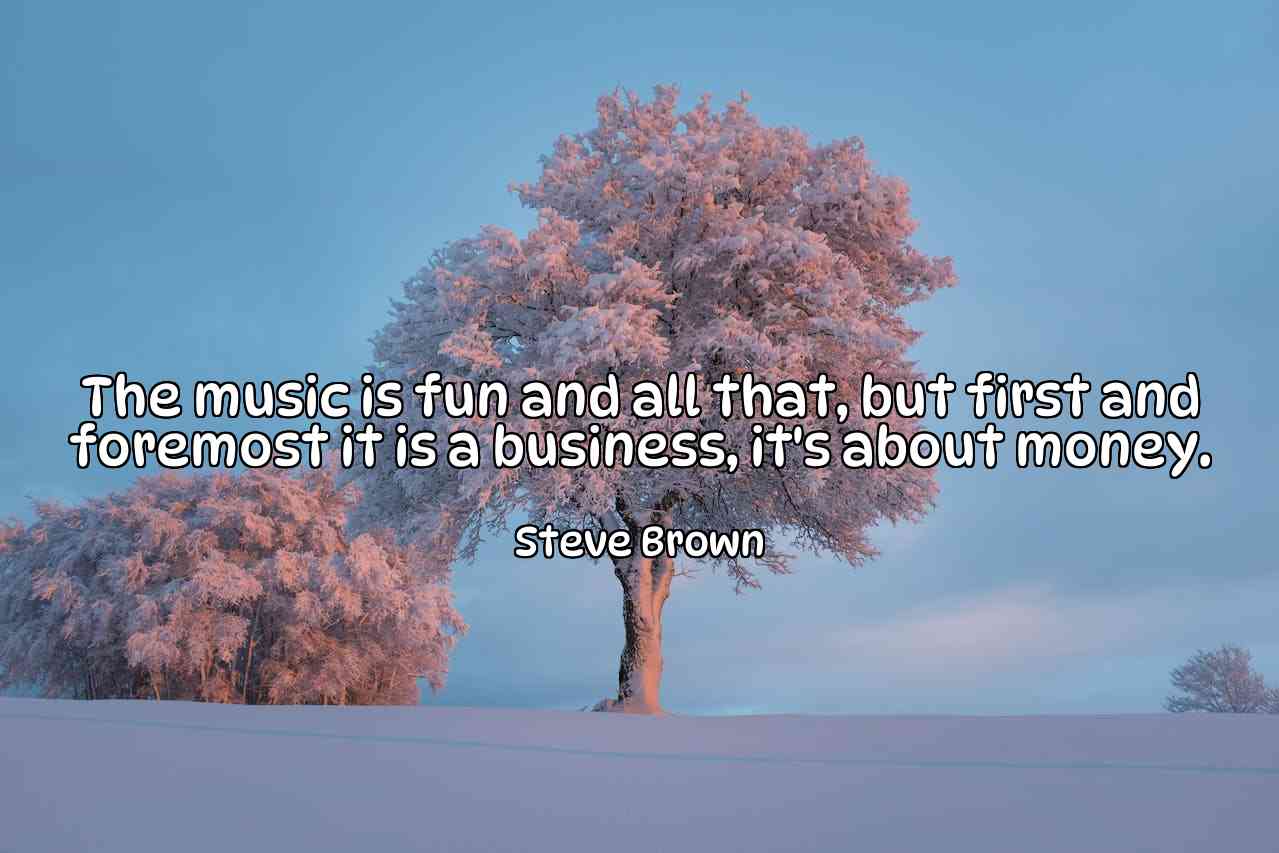 The music is fun and all that, but first and foremost it is a business, it's about money.

Steve Brown